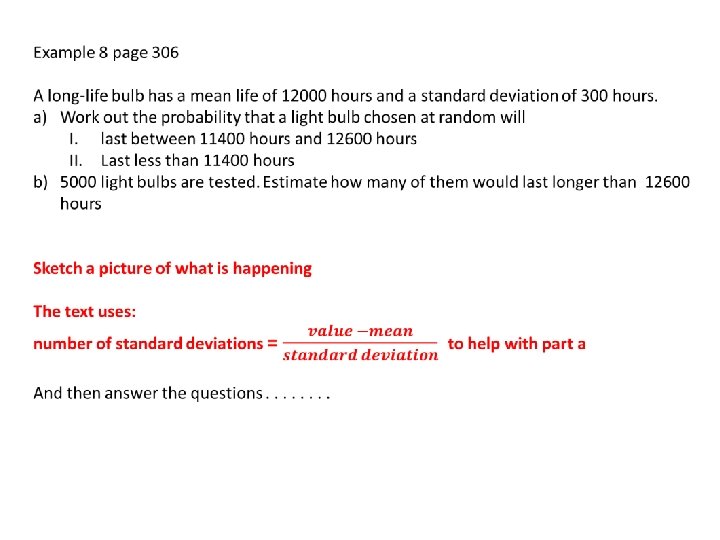 Example 8 page 306

A long-life bulb has a mean life of 12000 hours and a standard deviation of 300 hours.
a) Work out the probability that a light bulb chosen at random will
I. last between 11400 hours and 12600 hours
II. Last less than 11400 hours
b) 5000 light bulbs are tested. Estimate how many of them would last longer than 12600 hours

Sketch a picture of what is happening

The text uses:
number of standard deviations = $\frac{value - mean}{standard\ deviation}$ to help with part a

And then answer the questions . . . . . . . .